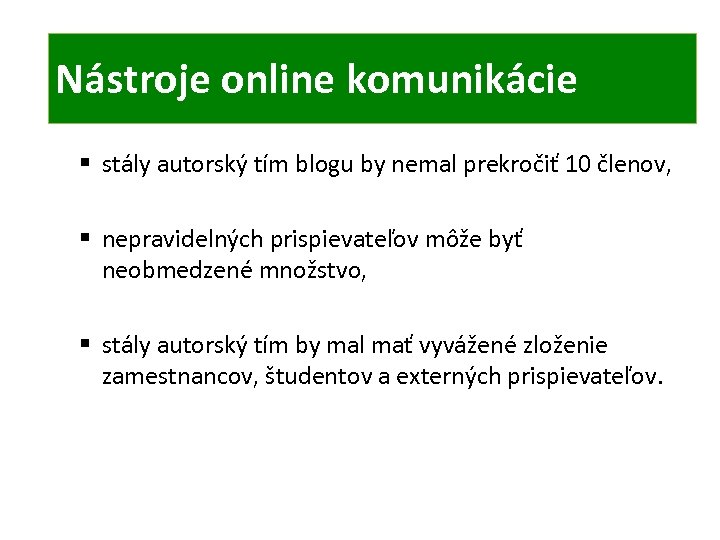 Nástroje online komunikácie

▪ stály autorský tím blogu by nemal prekročiť 10 členov,

▪ nepravidelných prispievateľov môže byť neobmedzené množstvo,

▪ stály autorský tím by mal mať vyvážené zloženie zamestnancov, študentov a externých prispievateľov.